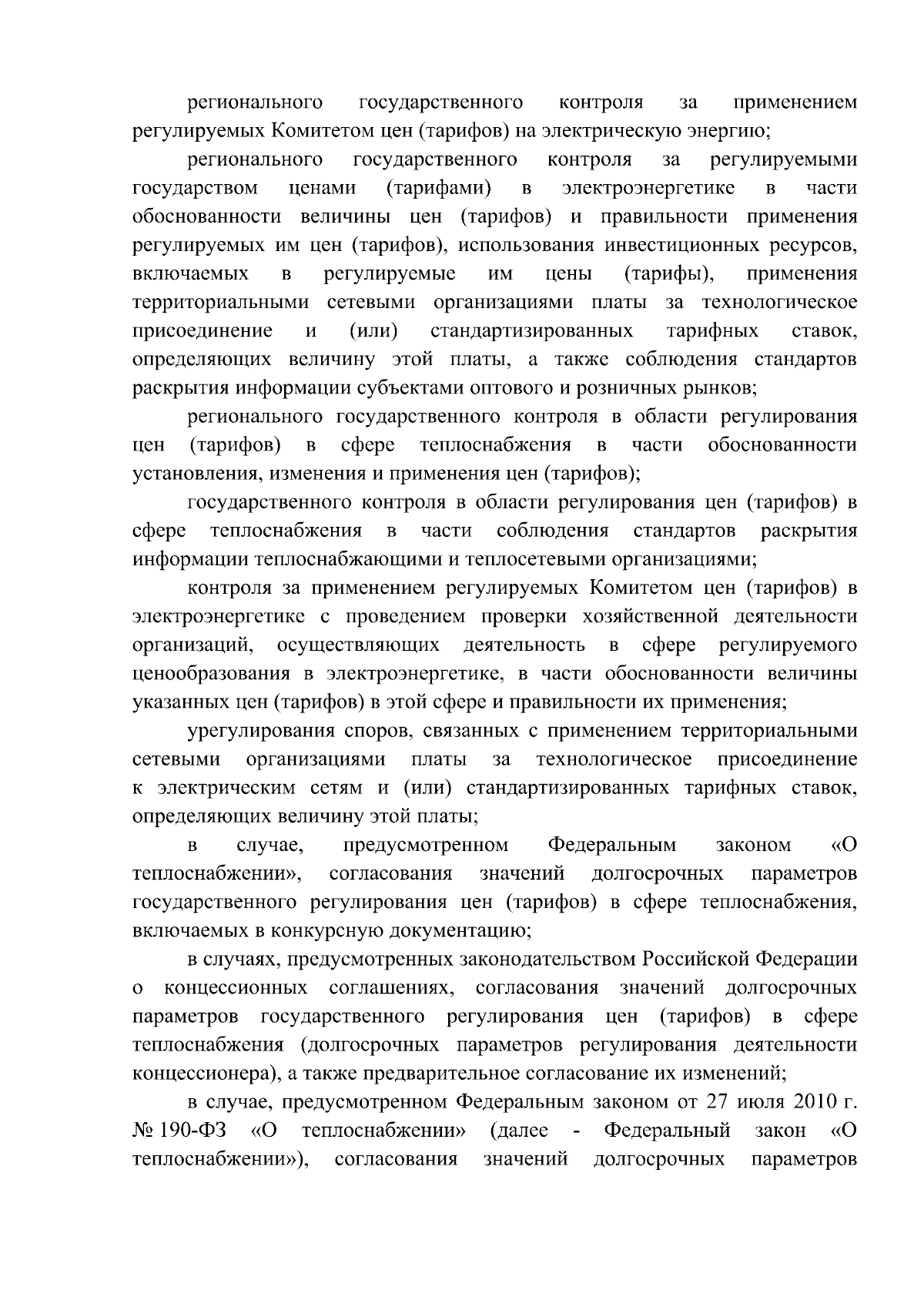 регионального государственного контроля за применением регулируемых Комитетом цен (тарифов) на электрическую энергию;

регионального государственного контроля за регулируемыми государством ценами (тарифами) в электроэнергетике в части обоснованности величины цен (тарифов) и правильности применения регулируемых им цен (тарифов), использования инвестиционных ресурсов, включаемых в регулируемые им цены (тарифы), применения территориальными сетевыми организациями платы за технологическое присоединение и (или) стандартизированных тарифных ставок, определяющих величину этой платы, а также соблюдения стандартов раскрытия информации субъектами оптового и розничных рынков;

регионального государственного контроля в области регулирования цен (тарифов) в сфере теплоснабжения в части обоснованности установления, изменения и применения цен (тарифов);

государственного контроля в области регулирования цен (тарифов) в сфере теплоснабжения в части соблюдения стандартов раскрытия информации теплоснабжающими и теплосетевыми организациями;

контроля за применением регулируемых Комитетом цен (тарифов) в электроэнергетике с проведением проверки хозяйственной деятельности организаций, осуществляющих деятельность в сфере регулируемого ценообразования в электроэнергетике, в части обоснованности величины указанных цен (тарифов) в этой сфере и правильности их применения;

урегулирования споров, связанных с применением территориальными сетевыми организациями платы за технологическое присоединение к электрическим сетям и (или) стандартизированных тарифных ставок, определяющих величину этой платы;

в случае, предусмотренном Федеральным законом «О теплоснабжении», согласования значений долгосрочных параметров государственного регулирования цен (тарифов) в сфере теплоснабжения, включаемых в конкурсную документацию;

в случаях, предусмотренных законодательством Российской Федерации о концессионных соглашениях, согласования значений долгосрочных параметров государственного регулирования цен (тарифов) в сфере теплоснабжения (долгосрочных параметров регулирования деятельности концессионера), а также предварительное согласование их изменений;

в случае, предусмотренном Федеральным законом от 27 июля 2010 г. № 190-ФЗ «О теплоснабжении» (далее - Федеральный закон «О теплоснабжении»), согласования значений долгосрочных параметров